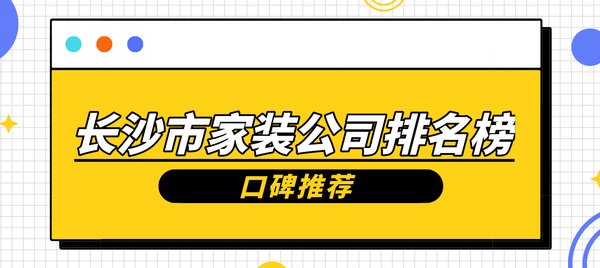 长沙市家装公司排名榜

口碑推荐